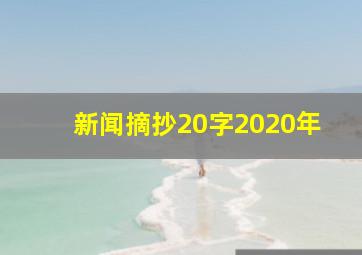 新闻摘抄20字2020年